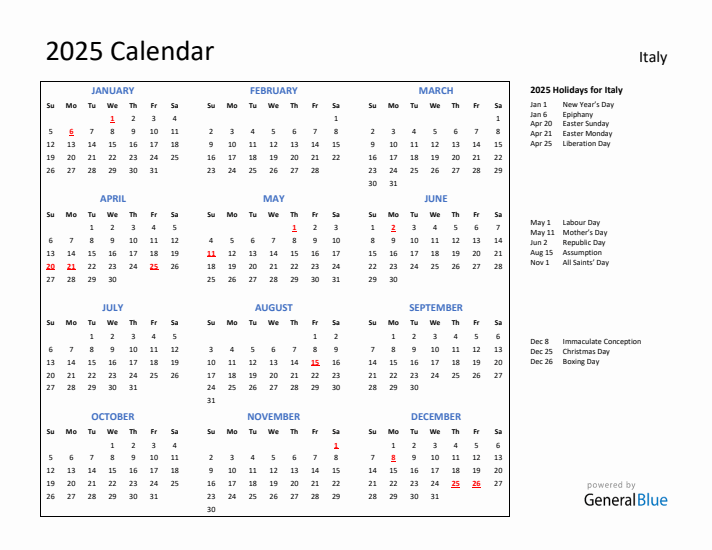 2025 Calendar

Italy

JANUARY

| Su | Mo | Tu | We | Th | Fr | Sa |
|---|---|---|---|---|---|---|
| | | | 1 | 2 | 3 | 4 |
| 5 | 6 | 7 | 8 | 9 | 10 | 11 |
| 12 | 13 | 14 | 15 | 16 | 17 | 18 |
| 19 | 20 | 21 | 22 | 23 | 24 | 25 |
| 26 | 27 | 28 | 29 | 30 | 31 | |

FEBRUARY

| Su | Mo | Tu | We | Th | Fr | Sa |
|---|---|---|---|---|---|---|
| | | | | | | 1 |
| 2 | 3 | 4 | 5 | 6 | 7 | 8 |
| 9 | 10 | 11 | 12 | 13 | 14 | 15 |
| 16 | 17 | 18 | 19 | 20 | 21 | 22 |
| 23 | 24 | 25 | 26 | 27 | 28 | |

MARCH

| Su | Mo | Tu | We | Th | Fr | Sa |
|---|---|---|---|---|---|---|
| | | | | | | 1 |
| 2 | 3 | 4 | 5 | 6 | 7 | 8 |
| 9 | 10 | 11 | 12 | 13 | 14 | 15 |
| 16 | 17 | 18 | 19 | 20 | 21 | 22 |
| 23 | 24 | 25 | 26 | 27 | 28 | 29 |
| 30 | 31 | | | | | |

APRIL

| Su | Mo | Tu | We | Th | Fr | Sa |
|---|---|---|---|---|---|---|
| | | 1 | 2 | 3 | 4 | 5 |
| 6 | 7 | 8 | 9 | 10 | 11 | 12 |
| 13 | 14 | 15 | 16 | 17 | 18 | 19 |
| 20 | 21 | 22 | 23 | 24 | 25 | 26 |
| 27 | 28 | 29 | 30 | | | |

MAY

| Su | Mo | Tu | We | Th | Fr | Sa |
|---|---|---|---|---|---|---|
| | | | | 1 | 2 | 3 |
| 4 | 5 | 6 | 7 | 8 | 9 | 10 |
| 11 | 12 | 13 | 14 | 15 | 16 | 17 |
| 18 | 19 | 20 | 21 | 22 | 23 | 24 |
| 25 | 26 | 27 | 28 | 29 | 30 | 31 |

JUNE

| Su | Mo | Tu | We | Th | Fr | Sa |
|---|---|---|---|---|---|---|
| 1 | 2 | 3 | 4 | 5 | 6 | 7 |
| 8 | 9 | 10 | 11 | 12 | 13 | 14 |
| 15 | 16 | 17 | 18 | 19 | 20 | 21 |
| 22 | 23 | 24 | 25 | 26 | 27 | 28 |
| 29 | 30 | | | | | |

JULY

| Su | Mo | Tu | We | Th | Fr | Sa |
|---|---|---|---|---|---|---|
| | | 1 | 2 | 3 | 4 | 5 |
| 6 | 7 | 8 | 9 | 10 | 11 | 12 |
| 13 | 14 | 15 | 16 | 17 | 18 | 19 |
| 20 | 21 | 22 | 23 | 24 | 25 | 26 |
| 27 | 28 | 29 | 30 | 31 | | |

AUGUST

| Su | Mo | Tu | We | Th | Fr | Sa |
|---|---|---|---|---|---|---|
| | | | | | 1 | 2 |
| 3 | 4 | 5 | 6 | 7 | 8 | 9 |
| 10 | 11 | 12 | 13 | 14 | 15 | 16 |
| 17 | 18 | 19 | 20 | 21 | 22 | 23 |
| 24 | 25 | 26 | 27 | 28 | 29 | 30 |
| 31 | | | | | | |

SEPTEMBER

| Su | Mo | Tu | We | Th | Fr | Sa |
|---|---|---|---|---|---|---|
| | 1 | 2 | 3 | 4 | 5 | 6 |
| 7 | 8 | 9 | 10 | 11 | 12 | 13 |
| 14 | 15 | 16 | 17 | 18 | 19 | 20 |
| 21 | 22 | 23 | 24 | 25 | 26 | 27 |
| 28 | 29 | 30 | | | | |

OCTOBER

| Su | Mo | Tu | We | Th | Fr | Sa |
|---|---|---|---|---|---|---|
| | | | 1 | 2 | 3 | 4 |
| 5 | 6 | 7 | 8 | 9 | 10 | 11 |
| 12 | 13 | 14 | 15 | 16 | 17 | 18 |
| 19 | 20 | 21 | 22 | 23 | 24 | 25 |
| 26 | 27 | 28 | 29 | 30 | 31 | |

NOVEMBER

| Su | Mo | Tu | We | Th | Fr | Sa |
|---|---|---|---|---|---|---|
| | | | | | | 1 |
| 2 | 3 | 4 | 5 | 6 | 7 | 8 |
| 9 | 10 | 11 | 12 | 13 | 14 | 15 |
| 16 | 17 | 18 | 19 | 20 | 21 | 22 |
| 23 | 24 | 25 | 26 | 27 | 28 | 29 |
| 30 | | | | | | |

DECEMBER

| Su | Mo | Tu | We | Th | Fr | Sa |
|---|---|---|---|---|---|---|
| | 1 | 2 | 3 | 4 | 5 | 6 |
| 7 | 8 | 9 | 10 | 11 | 12 | 13 |
| 14 | 15 | 16 | 17 | 18 | 19 | 20 |
| 21 | 22 | 23 | 24 | 25 | 26 | 27 |
| 28 | 29 | 30 | 31 | | | |

2025 Holidays for Italy
Jan 1 New Year's Day
Jan 6 Epiphany
Apr 20 Easter Sunday
Apr 21 Easter Monday
Apr 25 Liberation Day

May 1 Labour Day
May 11 Mother's Day
Jun 2 Republic Day
Aug 15 Assumption
Nov 1 All Saints' Day

Dec 8 Immaculate Conception
Dec 25 Christmas Day
Dec 26 Boxing Day

powered by
GeneralBlue